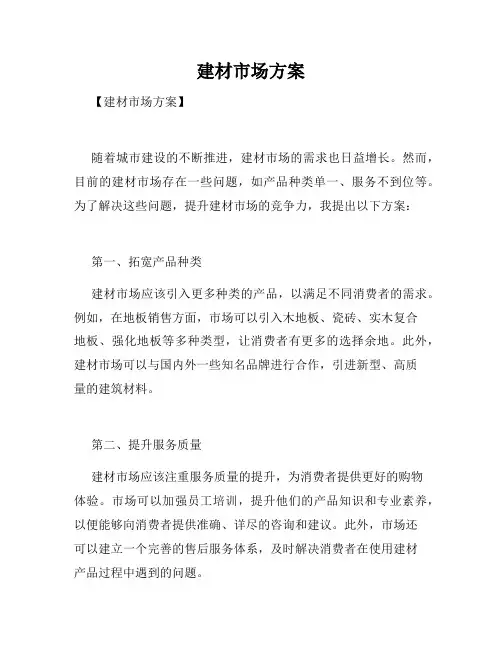 建材市场方案

【建材市场方案】

随着城市建设的不断推进，建材市场的需求也日益增长。然而，目前的建材市场存在一些问题，如产品种类单一、服务不到位等。为了解决这些问题，提升建材市场的竞争力，我提出以下方案：

第一、拓宽产品种类

建材市场应该引入更多种类的产品，以满足不同消费者的需求。例如，在地板销售方面，市场可以引入木地板、瓷砖、实木复合地板、强化地板等多种类型，让消费者有更多的选择余地。此外，建材市场可以与国内外一些知名品牌进行合作，引进新型、高质量的建筑材料。

第二、提升服务质量

建材市场应该注重服务质量的提升，为消费者提供更好的购物体验。市场可以加强员工培训，提升他们的产品知识和专业素养，以便能够向消费者提供准确、详尽的咨询和建议。此外，市场还可以建立一个完善的售后服务体系，及时解决消费者在使用建材产品过程中遇到的问题。